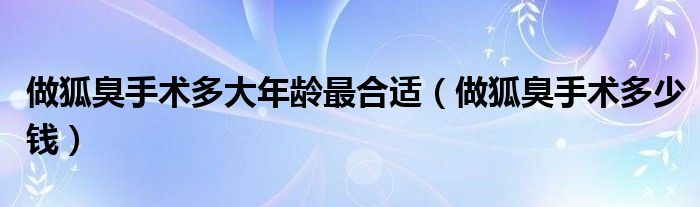 做狐臭手术多大年龄最合适（做狐臭手术多少钱）